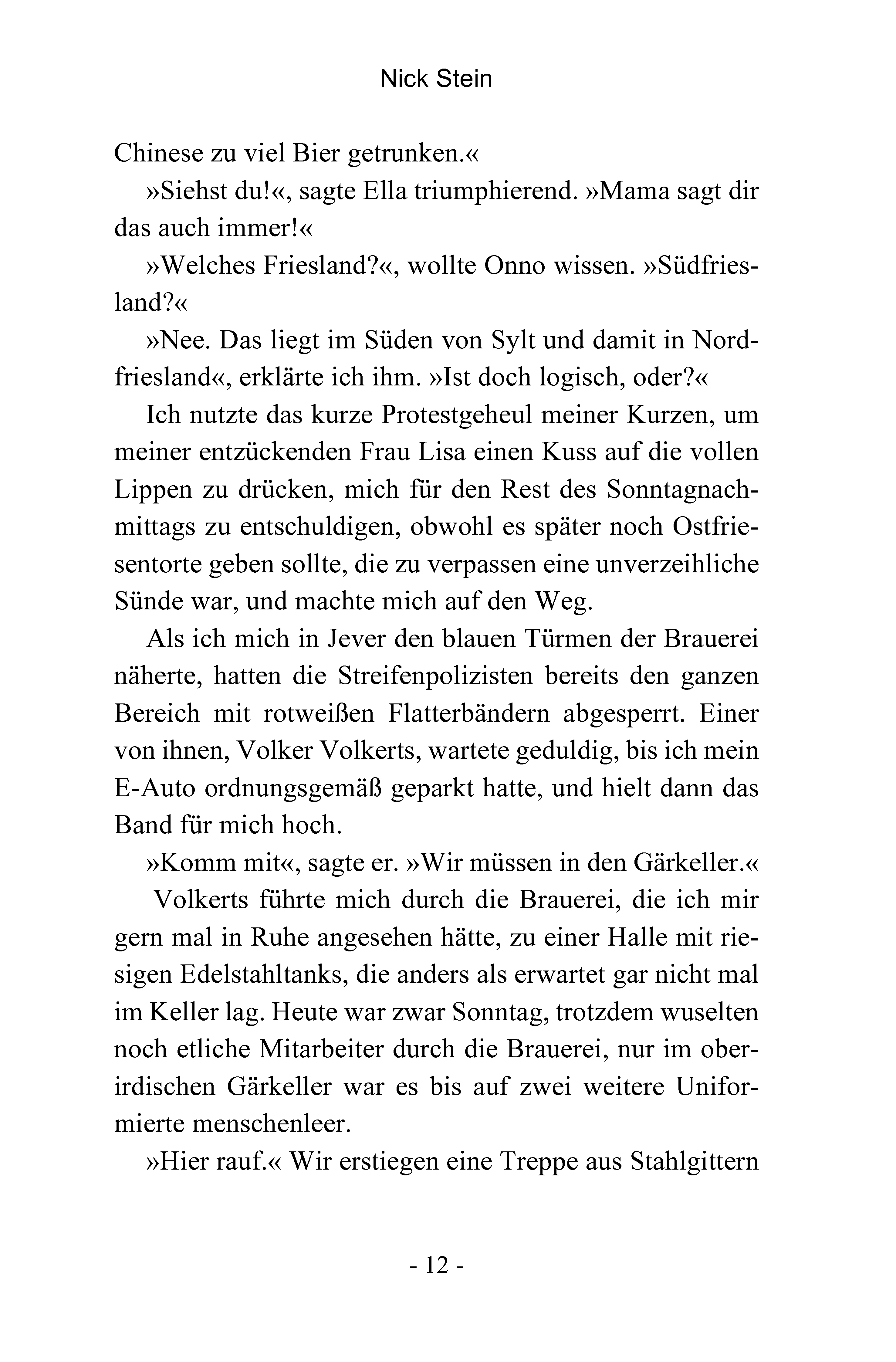 Nick Stein

Chinese zu viel Bier getrunken.«

»Siehst du!«, sagte Ella triumphierend. »Mama sagt dir das auch immer!«

»Welches Friesland?«, wollte Onno wissen. »Südfriesland?«

»Nee. Das liegt im Süden von Sylt und damit in Nordfriesland«, erklärte ich ihm. »Ist doch logisch, oder?«

Ich nutzte das kurze Protestgeheul meiner Kurzen, um meiner entzückenden Frau Lisa einen Kuss auf die vollen Lippen zu drücken, mich für den Rest des Sonntagnachmittags zu entschuldigen, obwohl es später noch Ostfriesentorte geben sollte, die zu verpassen eine unverzeihliche Sünde war, und machte mich auf den Weg.

Als ich mich in Jever den blauen Türmen der Brauerei näherte, hatten die Streifenpolizisten bereits den ganzen Bereich mit rotweißen Flatterbändern abgesperrt. Einer von ihnen, Volker Volkerts, wartete geduldig, bis ich mein E-Auto ordnungsgemäß geparkt hatte, und hielt dann das Band für mich hoch.

»Komm mit«, sagte er. »Wir müssen in den Gärkeller.«

Volkerts führte mich durch die Brauerei, die ich mir gern mal in Ruhe angesehen hätte, zu einer Halle mit riesigen Edelstahltanks, die anders als erwartet gar nicht mal im Keller lag. Heute war zwar Sonntag, trotzdem wuselten noch etliche Mitarbeiter durch die Brauerei, nur im oberirdischen Gärkeller war es bis auf zwei weitere Uniformierte menschenleer.

»Hier rauf.« Wir erstiegen eine Treppe aus Stahlgittern

- 12 -